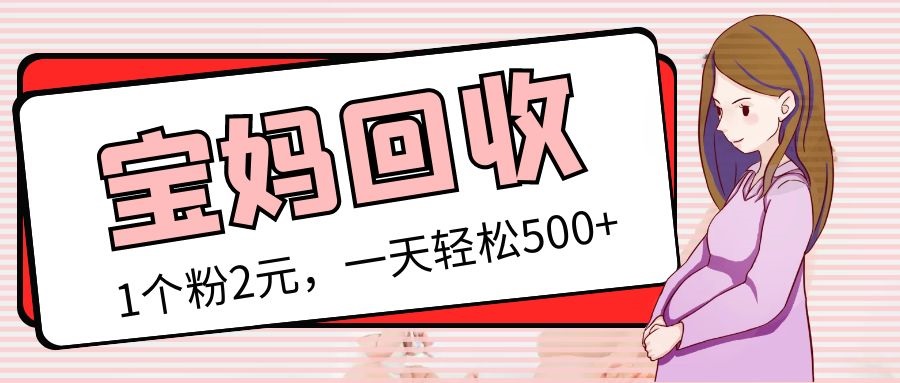 宝妈回收

1个粉2元，一天轻松500+